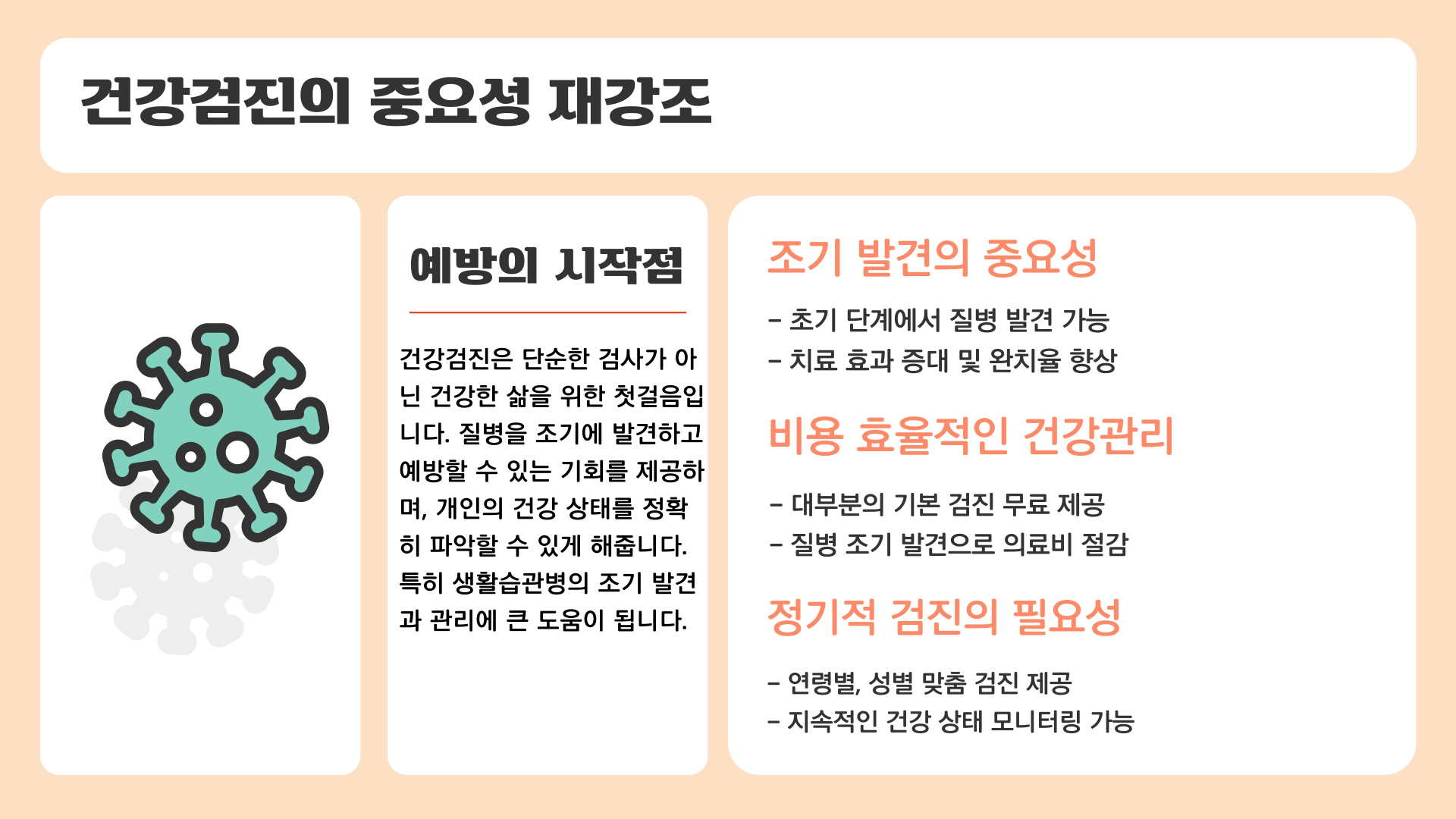 건강검진의 중요성 재강조

예방의 시작점

건강검진은 단순한 검사가 아닌 건강한 삶을 위한 첫걸음입니다. 질병을 조기에 발견하고 예방할 수 있는 기회를 제공하며, 개인의 건강 상태를 정확히 파악할 수 있게 해줍니다. 특히 생활습관병의 조기 발견과 관리에 큰 도움이 됩니다.

조기 발견의 중요성

- 초기 단계에서 질병 발견 가능
- 치료 효과 증대 및 완치율 향상

비용 효율적인 건강관리

- 대부분의 기본 검진 무료 제공
- 질병 조기 발견으로 의료비 절감

정기적 검진의 필요성

- 연령별, 성별 맞춤 검진 제공
- 지속적인 건강 상태 모니터링 가능